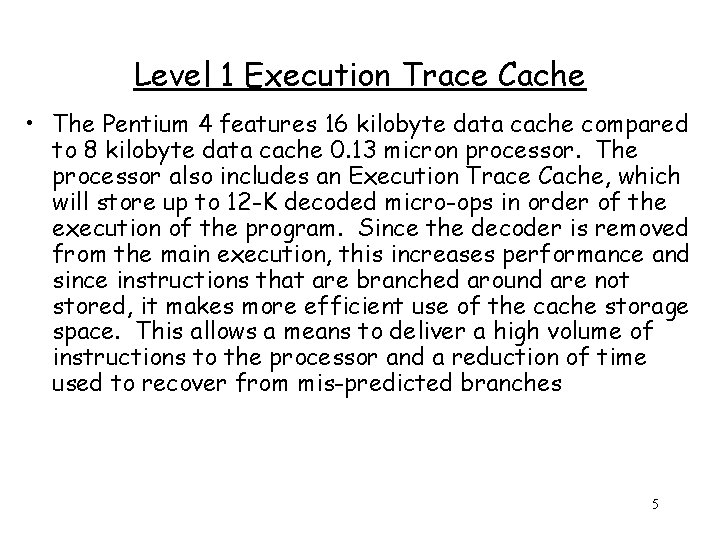 Level 1 Execution Trace Cache

• The Pentium 4 features 16 kilobyte data cache compared to 8 kilobyte data cache 0.13 micron processor. The processor also includes an Execution Trace Cache, which will store up to 12-K decoded micro-ops in order of the execution of the program. Since the decoder is removed from the main execution, this increases performance and since instructions that are branched around are not stored, it makes more efficient use of the cache storage space. This allows a means to deliver a high volume of instructions to the processor and a reduction of time used to recover from mis-predicted branches

5